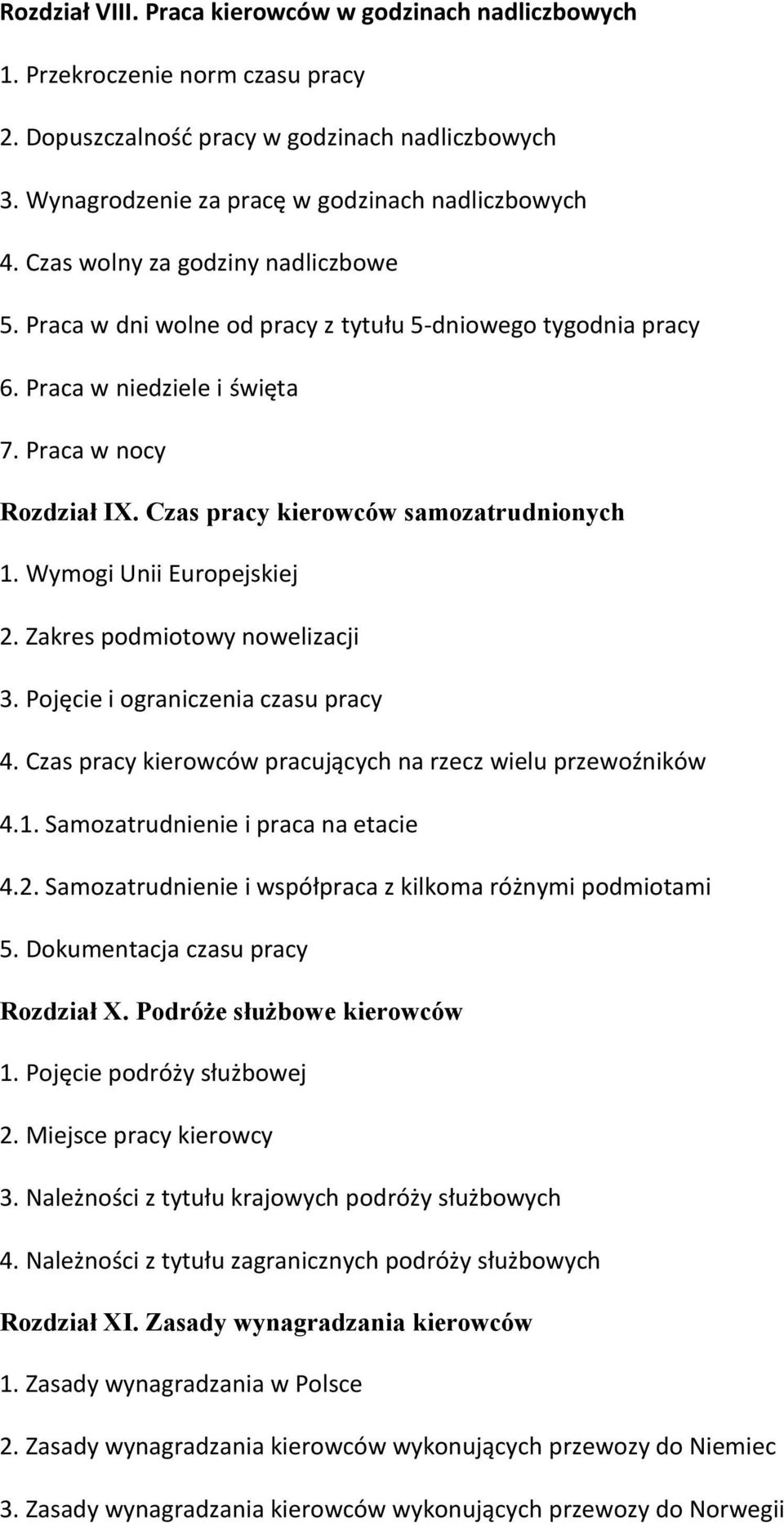 Rozdział VIII. Praca kierowców w godzinach nadliczbowych

1. Przekroczenie norm czasu pracy

2. Dopuszczalność pracy w godzinach nadliczbowych

3. Wynagrodzenie za pracę w godzinach nadliczbowych

4. Czas wolny za godziny nadliczbowe

5. Praca w dni wolne od pracy z tytułu 5-dniowego tygodnia pracy

6. Praca w niedziele i święta

7. Praca w nocy

Rozdział IX. Czas pracy kierowców samozatrudnionych

1. Wymogi Unii Europejskiej

2. Zakres podmiotowy nowelizacji

3. Pojęcie i ograniczenia czasu pracy

4. Czas pracy kierowców pracujących na rzecz wielu przewoźników

4.1. Samozatrudnienie i praca na etacie

4.2. Samozatrudnienie i współpraca z kilkoma różnymi podmiotami

5. Dokumentacja czasu pracy

Rozdział X. Podróże służbowe kierowców

1. Pojęcie podróży służbowej

2. Miejsce pracy kierowcy

3. Należności z tytułu krajowych podróży służbowych

4. Należności z tytułu zagranicznych podróży służbowych

Rozdział XI. Zasady wynagradzania kierowców

1. Zasady wynagradzania w Polsce

2. Zasady wynagradzania kierowców wykonujących przewozy do Niemiec

3. Zasady wynagradzania kierowców wykonujących przewozy do Norwegii